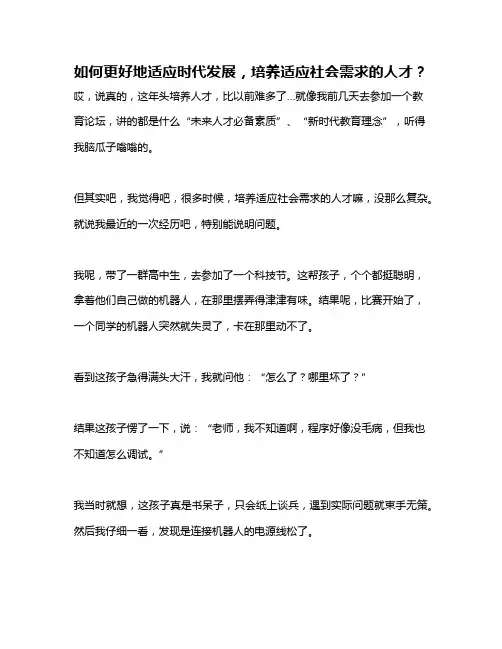 如何更好地适应时代发展，培养适应社会需求的人才？

哎，说真的，这年头培养人才，比以前难多了...就像我前几天去参加一个教育论坛，讲的都是什么“未来人才必备素质”、“新时代教育理念”，听得我脑瓜子嗡嗡的。

但其实吧，我觉得吧，很多时候，培养适应社会需求的人才嘛，没那么复杂。就说我最近的一次经历吧，特别能说明问题。

我呢，带了一群高中生，去参加了一个科技节。这帮孩子，个个都挺聪明，拿着他们自己做的机器人，在那里摆弄得津津有味。结果呢，比赛开始了，一个同学的机器人突然就失灵了，卡在那里动不了。

看到这孩子急得满头大汗，我就问他：“怎么了？哪里坏了？”

结果这孩子愣了一下，说：“老师，我不知道啊，程序好像没毛病，但我也不知道怎么调试。”

我当时就想，这孩子真是书呆子，只会纸上谈兵，遇到实际问题就束手无策。然后我仔细一看，发现是连接机器人的电源线松了。